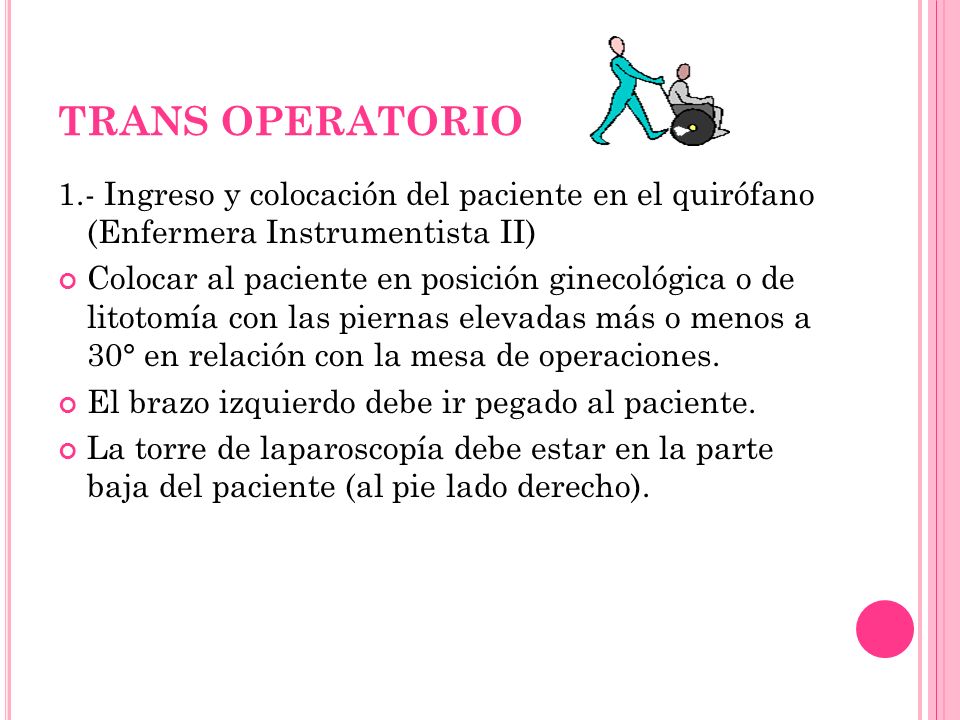 TRANS OPERATORIO

1.- Ingreso y colocación del paciente en el quirófano (Enfermera Instrumentista II)

Colocar al paciente en posición ginecológica o de litotomía con las piernas elevadas más o menos a 30° en relación con la mesa de operaciones.

El brazo izquierdo debe ir pegado al paciente.

La torre de laparoscopía debe estar en la parte baja del paciente (al pie lado derecho).